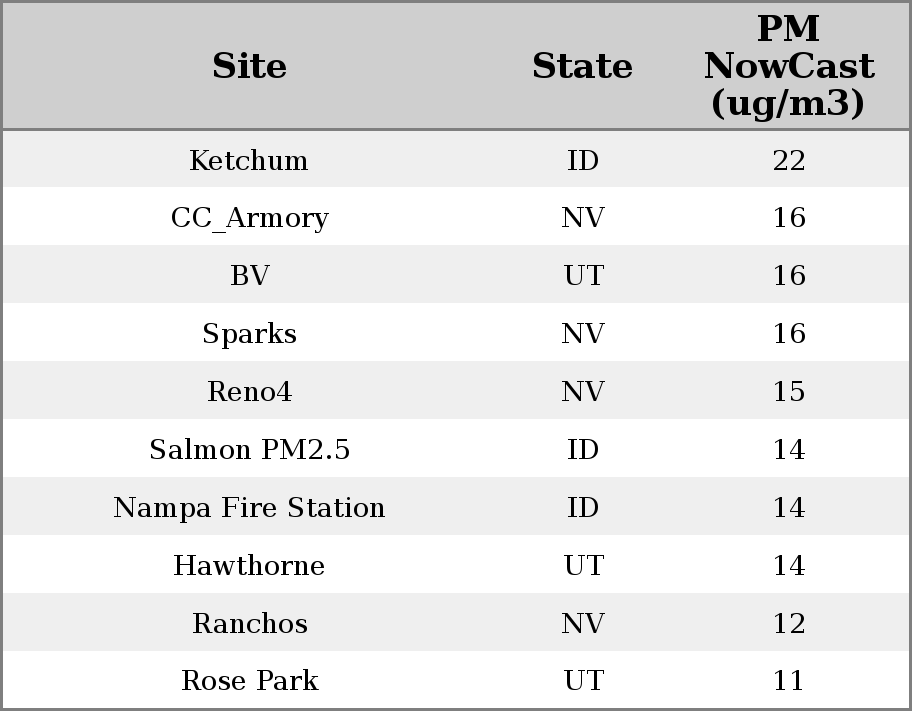 | Site | State | PM NowCast (ug/m3) |
|---|---|---|
| Ketchum | ID | 22 |
| CC_Armory | NV | 16 |
| BV | UT | 16 |
| Sparks | NV | 16 |
| Reno4 | NV | 15 |
| Salmon PM2.5 | ID | 14 |
| Nampa Fire Station | ID | 14 |
| Hawthorne | UT | 14 |
| Ranchos | NV | 12 |
| Rose Park | UT | 11 |